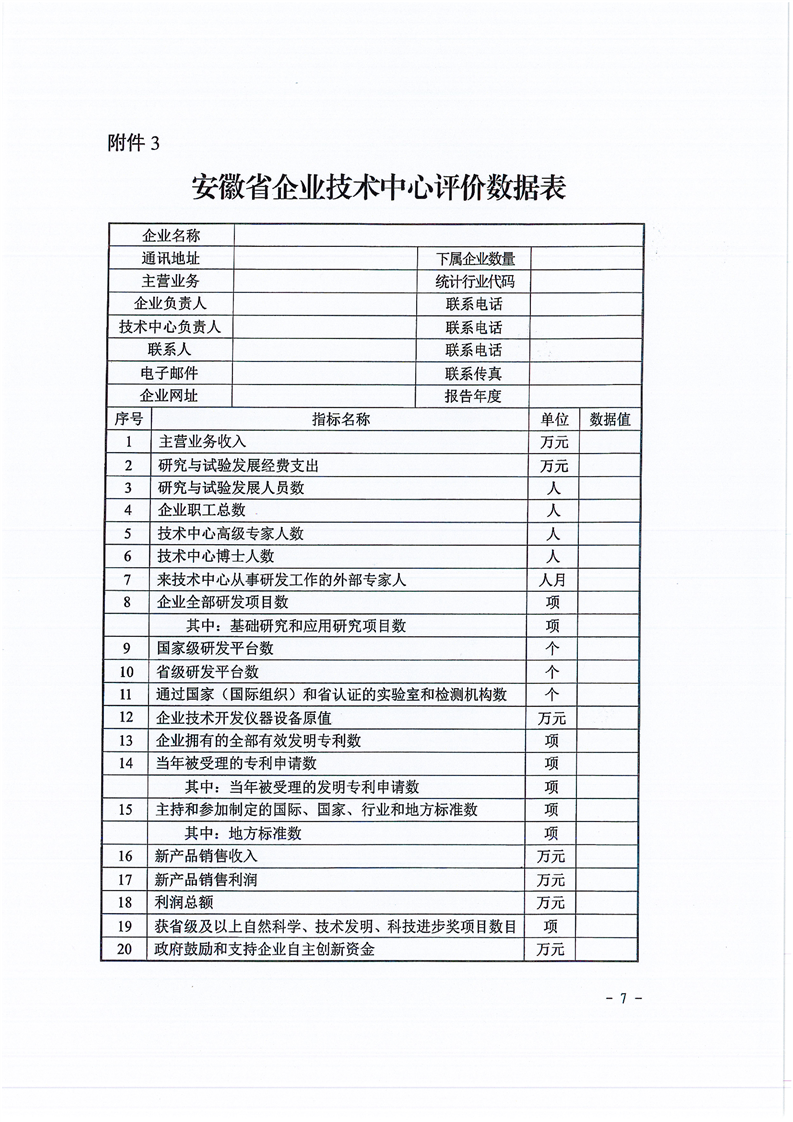 附件 3

安徽省企业技术中心评价数据表

| 企业名称 | | | |
|---|---|---|---|
| 通讯地址 | | 下属企业数量 | |
| 主营业务 | | 统计行业代码 | |
| 企业负责人 | | 联系电话 | |
| 技术中心负责人 | | 联系电话 | |
| 联系人 | | 联系电话 | |
| 电子邮件 | | 联系传真 | |
| 企业网址 | | 报告年度 | |

| 序号 | 指标名称 | 单位 | 数据值 |
|---|---|---|---|
| 1 | 主营业务收入 | 万元 | |
| 2 | 研究与试验发展经费支出 | 万元 | |
| 3 | 研究与试验发展人员数 | 人 | |
| 4 | 企业职工总数 | 人 | |
| 5 | 技术中心高级专家人数 | 人 | |
| 6 | 技术中心博士人数 | 人 | |
| 7 | 来技术中心从事研发工作的外部专家人 | 人月 | |
| 8 | 企业全部研发项目数 | 项 | |
| | 其中：基础研究和应用研究项目数 | 项 | |
| 9 | 国家级研发平台数 | 个 | |
| 10 | 省级研发平台数 | 个 | |
| 11 | 通过国家（国际组织）和省认证的实验室和检测机构数 | 个 | |
| 12 | 企业技术开发仪器设备原值 | 万元 | |
| 13 | 企业拥有的全部有效发明专利数 | 项 | |
| 14 | 当年被受理的专利申请数 | 项 | |
| | 其中：当年被受理的发明专利申请数 | 项 | |
| 15 | 主持和参加制定的国际、国家、行业和地方标准数 | 项 | |
| | 其中：地方标准数 | 项 | |
| 16 | 新产品销售收入 | 万元 | |
| 17 | 新产品销售利润 | 万元 | |
| 18 | 利润总额 | 万元 | |
| 19 | 获省级及以上自然科学、技术发明、科技进步奖项目数目 | 项 | |
| 20 | 政府鼓励和支持企业自主创新资金 | 万元 | |

- 7 -